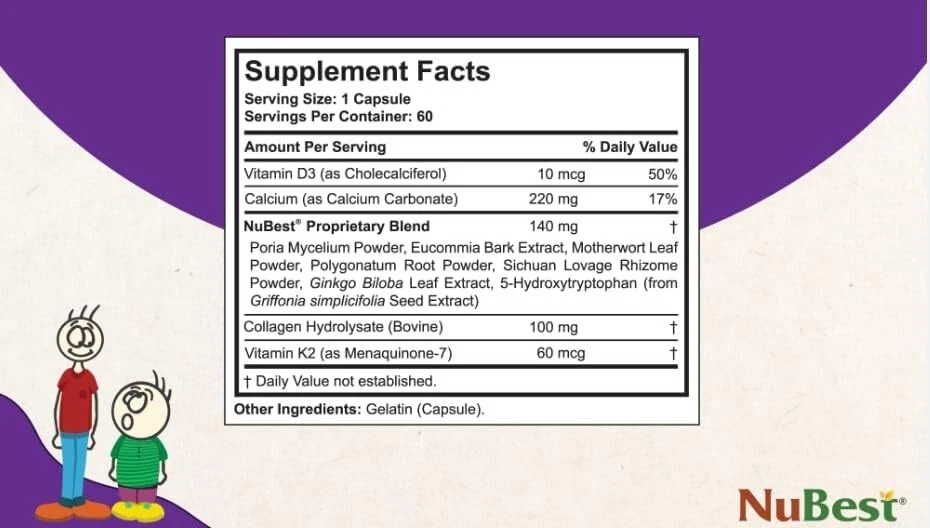 Supplement Facts
Serving Size: 1 Capsule
Servings Per Container: 60

| Amount Per Serving | | % Daily Value |
|---|---|---|
| Vitamin D3 (as Cholecalciferol) | 10 mcg | 50% |
| Calcium (as Calcium Carbonate) | 220 mg | 17% |
| NuBest® Proprietary Blend | 140 mg | † |
| Poria Mycelium Powder, Eucommia Bark Extract, Motherwort Leaf Powder, Polygonatum Root Powder, Sichuan Lovage Rhizome Powder, Ginkgo Biloba Leaf Extract, 5-Hydroxytryptophan (from Griffonia simplicifolia Seed Extract) | | |
| Collagen Hydrolysate (Bovine) | 100 mg | † |
| Vitamin K2 (as Menaquinone-7) | 60 mcg | † |

† Daily Value not established.

Other Ingredients: Gelatin (Capsule).

NuBest®